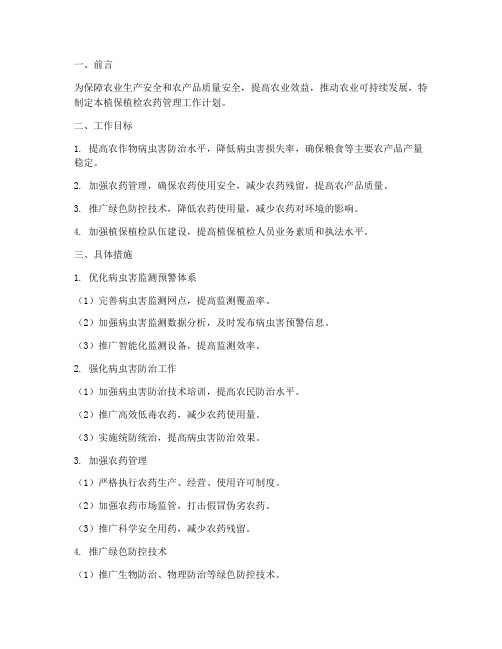 一、前言

为保障农业生产安全和农产品质量安全，提高农业效益，推动农业可持续发展，特制定本植保植检农药管理工作计划。

二、工作目标

1. 提高农作物病虫害防治水平，降低病虫害损失率，确保粮食等主要农产品产量稳定。

2. 加强农药管理，确保农药使用安全，减少农药残留，提高农产品质量。

3. 推广绿色防控技术，降低农药使用量，减少农药对环境的影响。

4. 加强植保植检队伍建设，提高植保植检人员业务素质和执法水平。

三、具体措施

1. 优化病虫害监测预警体系

（1）完善病虫害监测网点，提高监测覆盖率。

（2）加强病虫害监测数据分析，及时发布病虫害预警信息。

（3）推广智能化监测设备，提高监测效率。

2. 强化病虫害防治工作

（1）加强病虫害防治技术培训，提高农民防治水平。

（2）推广高效低毒农药，减少农药使用量。

（3）实施统防统治，提高病虫害防治效果。

3. 加强农药管理

（1）严格执行农药生产、经营、使用许可制度。

（2）加强农药市场监管，打击假冒伪劣农药。

（3）推广科学安全用药，减少农药残留。

4. 推广绿色防控技术

（1）推广生物防治、物理防治等绿色防控技术。